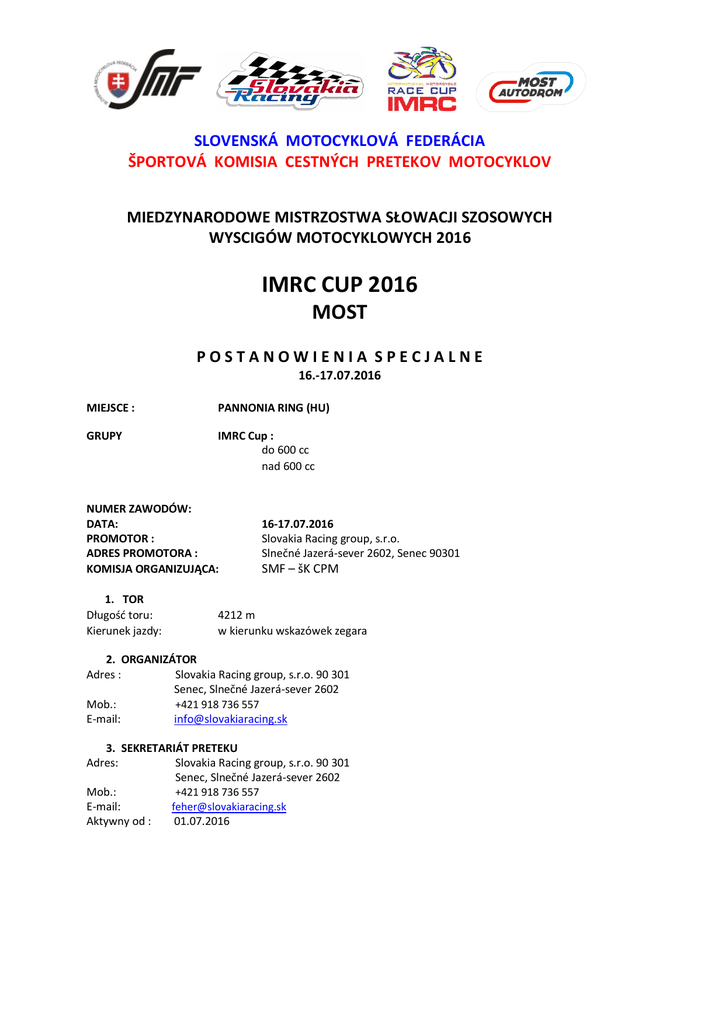 SMF

Slovakia Racing

RACE CUP IMRC

MOST AUTODROM

SLOVENSKÁ MOTOCYKLOVÁ FEDERÁCIA
ŠPORTOVÁ KOMISIA CESTNÝCH PRETEKOV MOTOCYKLOV

MIEDZYNARODOWE MISTRZOSTWA SŁOWACJI SZOSOWYCH WYSCIGÓW MOTOCYKLOWYCH 2016

IMRC CUP 2016
MOST

P O S T A N O W I E N I A S P E C J A L N E
16.-17.07.2016

MIEJSCE : PANNONIA RING (HU)

GRUPY IMRC Cup :
do 600 cc
nad 600 cc

NUMER ZAWODÓW:
DATA: 16-17.07.2016
PROMOTOR : Slovakia Racing group, s.r.o.
ADRES PROMOTORA : Slnečné Jazerá-sever 2602, Senec 90301
KOMISJA ORGANIZUJĄCA: SMF – šK CPM

1. TOR
Długość toru: 4212 m
Kierunek jazdy: w kierunku wskazówek zegara

2. ORGANIZÁTOR
Adres : Slovakia Racing group, s.r.o. 90 301
Senec, Slnečné Jazerá-sever 2602
Mob.: +421 918 736 557
E-mail: info@slovakiaracing.sk

3. SEKRETARIÁT PRETEKU
Adres: Slovakia Racing group, s.r.o. 90 301
Senec, Slnečné Jazerá-sever 2602
Mob.: +421 918 736 557
E-mail: feher@slovakiaracing.sk
Aktywny od : 01.07.2016